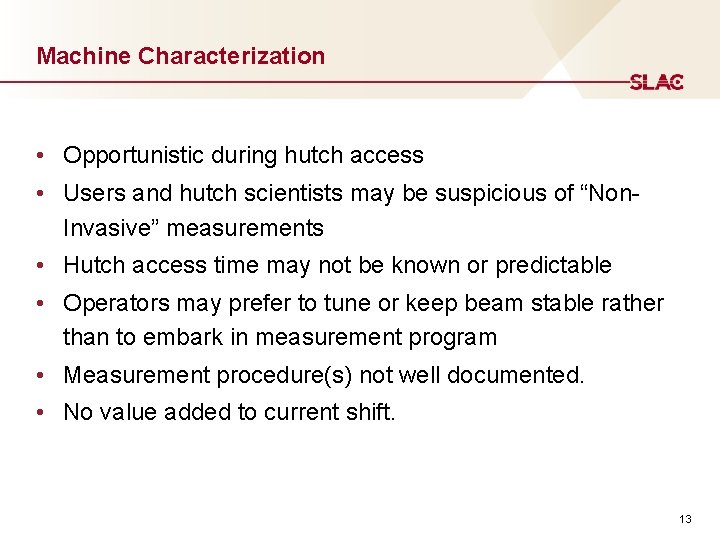 Machine Characterization

SLAC

• Opportunistic during hutch access
• Users and hutch scientists may be suspicious of “Non-Invasive” measurements
• Hutch access time may not be known or predictable
• Operators may prefer to tune or keep beam stable rather than to embark in measurement program
• Measurement procedure(s) not well documented.
• No value added to current shift.

13